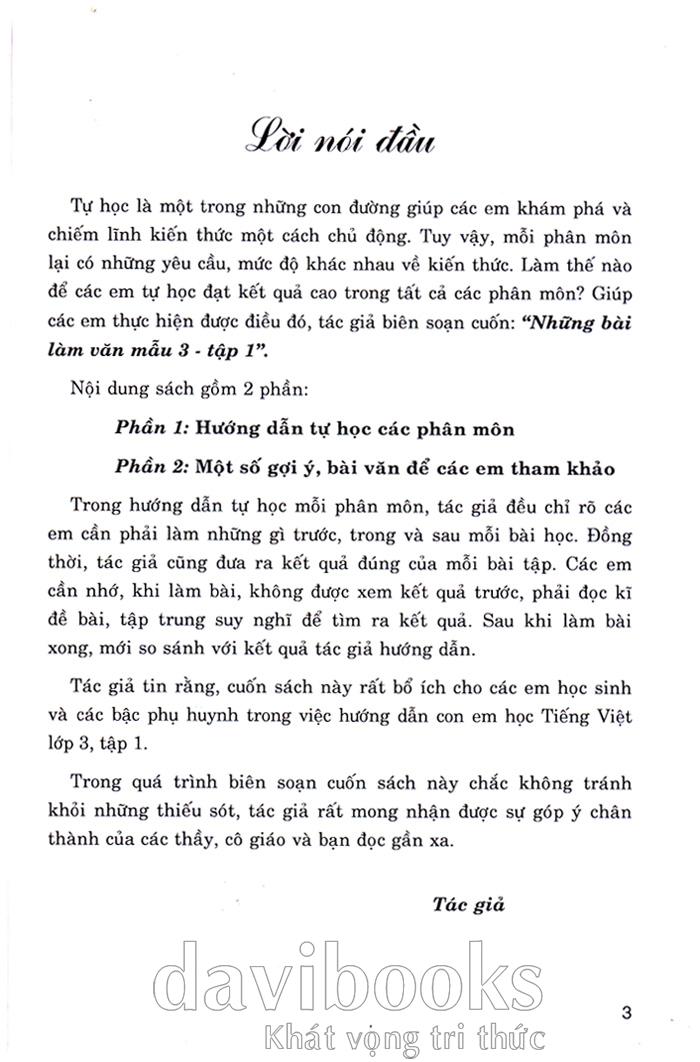 Lời nói đầu

Tự học là một trong những con đường giúp các em khám phá và chiếm lĩnh kiến thức một cách chủ động. Tuy vậy, mỗi phân môn lại có những yêu cầu, mức độ khác nhau về kiến thức. Làm thế nào để các em tự học đạt kết quả cao trong tất cả các phân môn? Giúp các em thực hiện được điều đó, tác giả biên soạn cuốn: "Những bài làm văn mẫu 3 - tập 1".

Nội dung sách gồm 2 phần:

Phần 1: Hướng dẫn tự học các phân môn

Phần 2: Một số gợi ý, bài văn để các em tham khảo

Trong hướng dẫn tự học mỗi phân môn, tác giả đều chỉ rõ các em cần phải làm những gì trước, trong và sau mỗi bài học. Đồng thời, tác giả cũng đưa ra kết quả đúng của mỗi bài tập. Các em cần nhớ, khi làm bài, không được xem kết quả trước, phải đọc kĩ đề bài, tập trung suy nghĩ để tìm ra kết quả. Sau khi làm bài xong, mới so sánh với kết quả tác giả hướng dẫn.

Tác giả tin rằng, cuốn sách này rất bổ ích cho các em học sinh và các bậc phụ huynh trong việc hướng dẫn con em học Tiếng Việt lớp 3, tập 1.

Trong quá trình biên soạn cuốn sách này chắc không tránh khỏi những thiếu sót, tác giả rất mong nhận được sự góp ý chân thành của các thầy, cô giáo và bạn đọc gần xa.

Tác giả

davibooks
Khát vọng tri thức

3